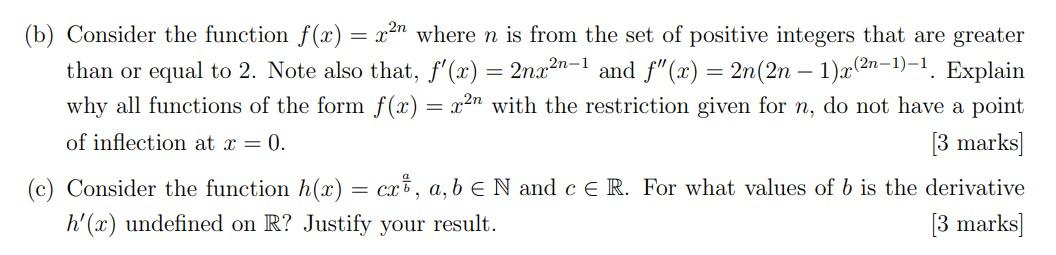 (b) Consider the function $f(x) = x^{2n}$ where $n$ is from the set of positive integers that are greater than or equal to 2. Note also that, $f'(x) = 2nx^{2n-1}$ and $f''(x) = 2n(2n-1)x^{(2n-1)-1}$. Explain why all functions of the form $f(x) = x^{2n}$ with the restriction given for $n$, do not have a point of inflection at $x = 0$. [3 marks]

(c) Consider the function $h(x) = cx^{\frac{a}{b}}$, $a, b \in \mathbb{N}$ and $c \in \mathbb{R}$. For what values of $b$ is the derivative $h'(x)$ undefined on $\mathbb{R}$? Justify your result. [3 marks]